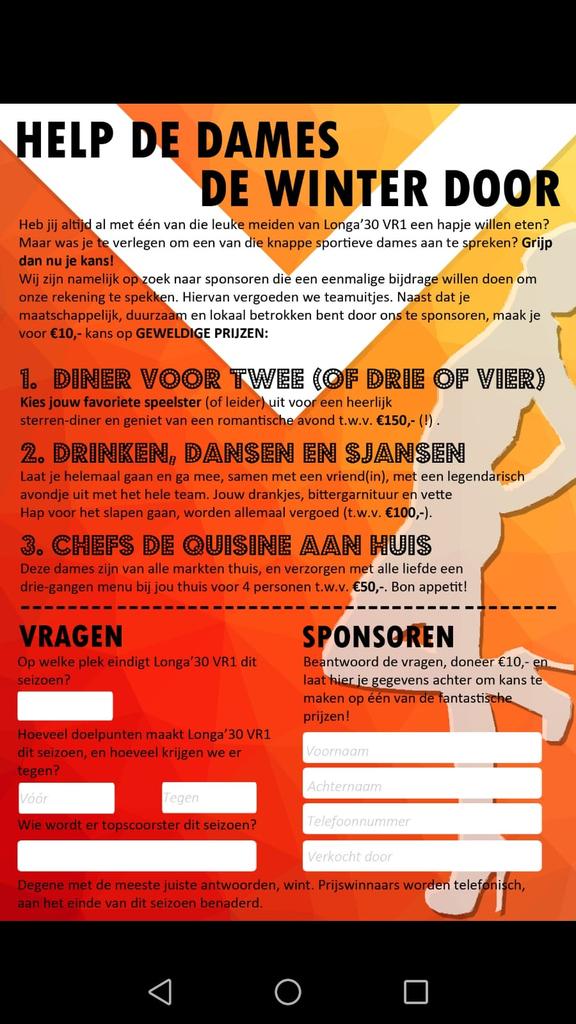 HELP DE DAMES
DE WINTER DOOR

Heb jij altijd al met één van die leuke meiden van Longa'30 VR1 een hapje willen eten? Maar was je te verlegen om een van die knappe sportieve dames aan te spreken? Grijp dan nu je kans!
Wij zijn namelijk op zoek naar sponsoren die een eenmalige bijdrage willen doen om onze rekening te spekken. Hiervan vergoeden we teamuitjes. Naast dat je maatschappelijk, duurzaam en lokaal betrokken bent door ons te sponsoren, maak je voor €10,- kans op GEWELDIGE PRIJZEN:

1. DINER VOOR TWEE (OF DRIE OF VIER)
Kies jouw favoriete speelster (of leider) uit voor een heerlijk sterren-diner en geniet van een romantische avond t.w.v. €150,- (!) .

2. DRINKEN, DANSEN EN SJANSEN
Laat je helemaal gaan en ga mee, samen met een vriend(in), met een legendarisch avondje uit met het hele team. Jouw drankjes, bittergarnituur en vette Hap voor het slapen gaan, worden allemaal vergoed (t.w.v. €100,-).

3. CHEFS DE QUISINE AAN HUIS
Deze dames zijn van alle markten thuis, en verzorgen met alle liefde een drie-gangen menu bij jou thuis voor 4 personen t.w.v. €50,-. Bon appetit!

VRAGEN
Op welke plek eindigt Longa'30 VR1 dit seizoen?
Hoeveel doelpunten maakt Longa'30 VR1 dit seizoen, en hoeveel krijgen we er tegen?
Vóór
Tegen
Wie wordt er topscoorster dit seizoen?

SPONSOREN
Beantwoord de vragen, doneer €10,- en laat hier je gegevens achter om kans te maken op één van de fantastische prijzen!
Voornaam
Achternaam
Telefoonnummer
Verkocht door

Degene met de meeste juiste antwoorden, wint. Prijswinnaars worden telefonisch, aan het einde van dit seizoen benaderd.